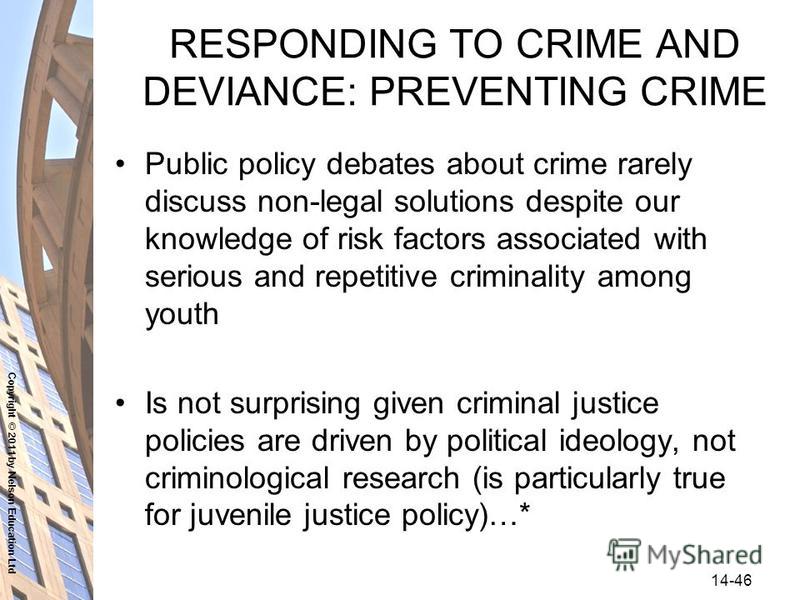 RESPONDING TO CRIME AND DEVIANCE: PREVENTING CRIME

• Public policy debates about crime rarely discuss non-legal solutions despite our knowledge of risk factors associated with serious and repetitive criminality among youth

• Is not surprising given criminal justice policies are driven by political ideology, not criminological research (is particularly true for juvenile justice policy)…*

Copyright © 2011 by Nelson Education Ltd

MyShared

14-46